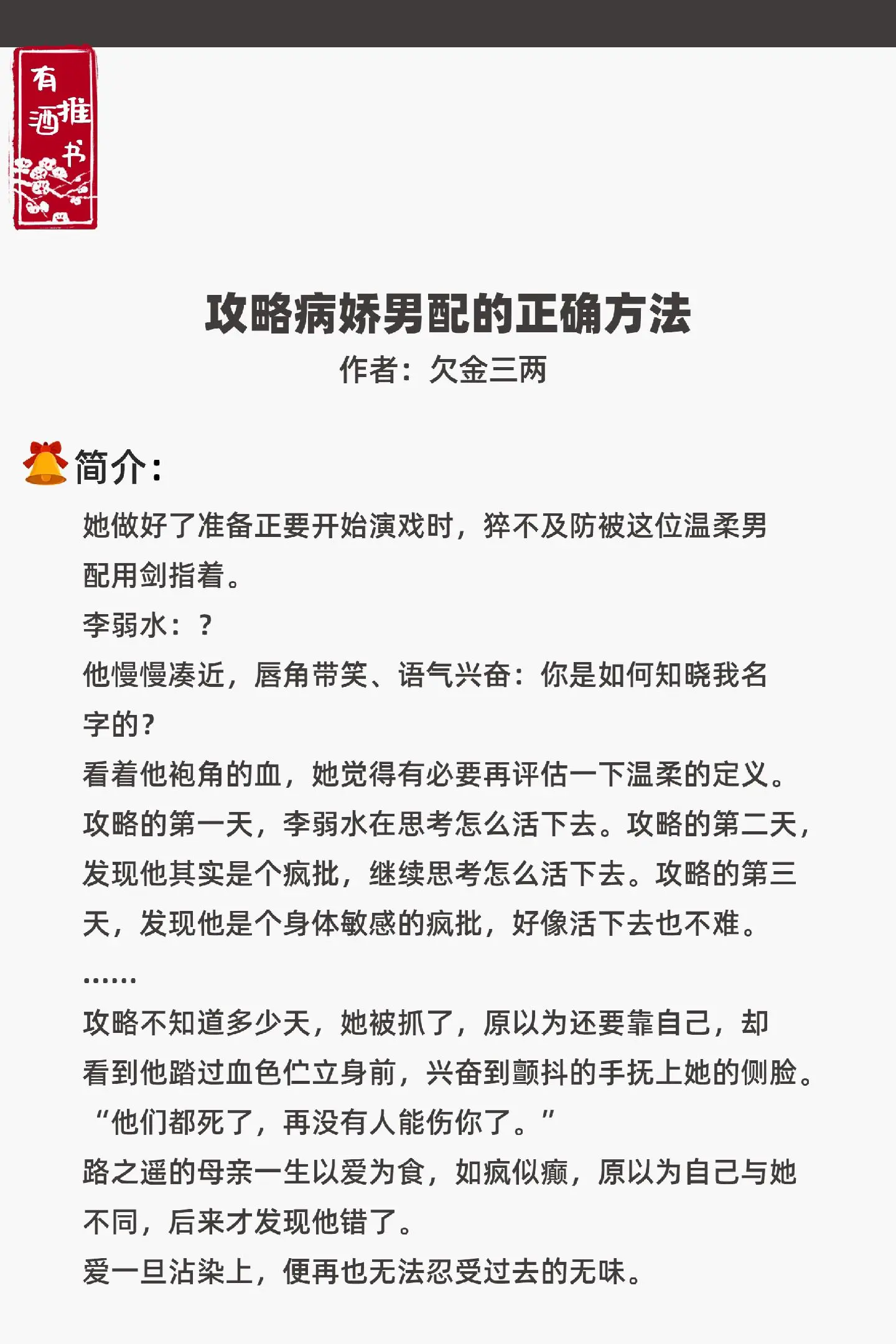 有酒推书

攻略病娇男配的正确方法
作者：欠金三两

简介：

她做好了准备正要开始演戏时，猝不及防被这位温柔男配用剑指着。
李弱水：？
他慢慢凑近，唇角带笑、语气兴奋：你是如何知晓我名字的？
看着他袍角的血，她觉得有必要再评估一下温柔的定义。
攻略的第一天，李弱水在思考怎么活下去。攻略的第二天，发现他其实是个疯批，继续思考怎么活下去。攻略的第三天，发现他是个身体敏感的疯批，好像活下去也不难。
……
攻略不知道多少天，她被抓了，原以为还要靠自己，却看到他踏过血色伫立身前，兴奋到颤抖的手抚上她的侧脸。
“他们都死了，再没有人能伤你了。”
路之遥的母亲一生以爱为食，如疯似癫，原以为自己与她不同，后来才发现他错了。
爱一旦沾染上，便再也无法忍受过去的无味。